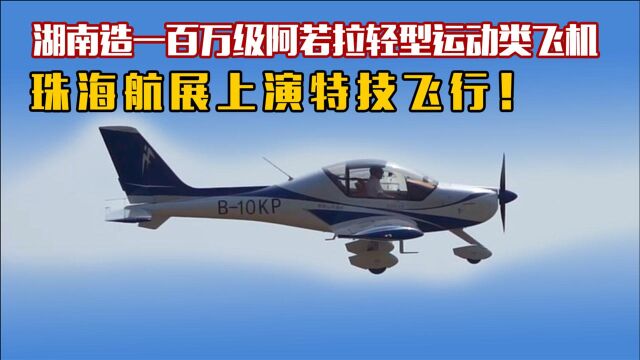 湖南造一百万级阿若拉轻型运动类飞机
珠海航展上演特技飞行！

B-10KP